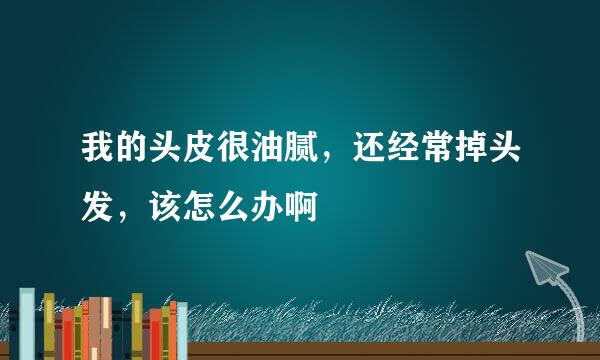 我的头皮很油腻，还经常掉头发，该怎么办啊